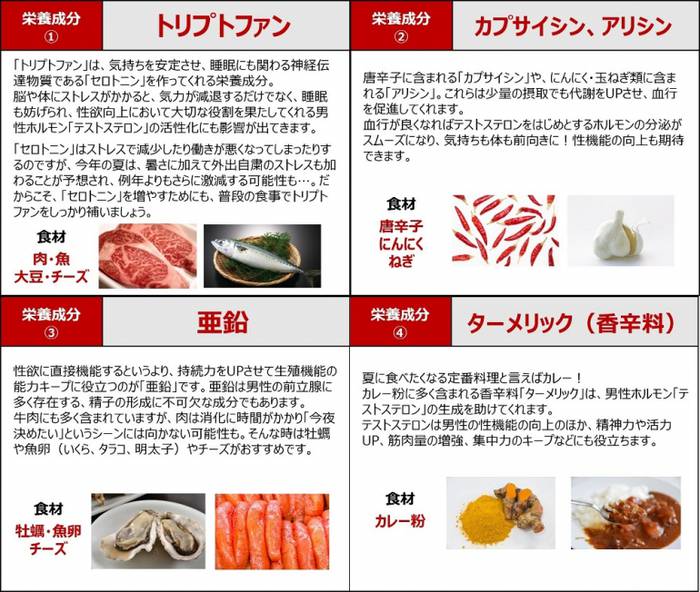 栄養成分
①
トリプトファン

「トリプトファン」は、気持ちを安定させ、睡眠にも関わる神経伝達物質である「セロトニン」を作ってくれる栄養成分。
脳や体にストレスがかかると、気力が減退するだけでなく、睡眠も妨げられ、性欲向上において大切な役割を果たしてくれる男性ホルモン「テストステロン」の活性化にも影響が出てきます。

「セロトニン」はストレスで減少したり働きが悪くなってしまったりするのですが、今年の夏は、暑さに加えて外出自粛のストレスも加わることが予想され、例年よりもさらに激減する可能性も…。だからこそ、「セロトニン」を増やすためにも、普段の食事でトリプトファンをしっかり補いましょう。

食材
肉・魚
大豆・チーズ

栄養成分
②
カプサイシン、アリシン

唐辛子に含まれる「カプサイシン」や、にんにく・玉ねぎ類に含まれる「アリシン」。これらは少量の摂取でも代謝をUPさせ、血行を促進してくれます。
血行が良くなればテストステロンをはじめとするホルモンの分泌がスムーズになり、気持ちも体も前向きに！性機能の向上も期待できます。

食材
唐辛子
にんにく
ねぎ

栄養成分
③
亜鉛

性欲に直接機能するというより、持続力をUPさせて生殖機能の能力キープに役立つのが「亜鉛」です。亜鉛は男性の前立腺に多く存在する、精子の形成に不可欠な成分でもあります。
牛肉にも多く含まれていますが、肉は消化に時間がかかり「今夜決めたい」というシーンには向かない可能性も。そんな時は牡蠣や魚卵（いくら、タラコ、明太子）やチーズがおすすめです。

食材
牡蠣・魚卵
チーズ

栄養成分
④
ターメリック（香辛料）

夏に食べたくなる定番料理と言えばカレー！
カレー粉に多く含まれる香辛料「ターメリック」は、男性ホルモン「テストステロン」の生成を助けてくれます。
テストステロンは男性の性機能の向上のほか、精神力や活力UP、筋肉量の増強、集中力のキープなどにも役立ちます。

食材
カレー粉